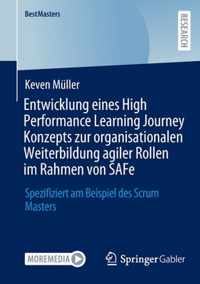 BestMasters

RESEARCH

Keven Müller

Entwicklung eines High Performance Learning Journey Konzepts zur organisationalen Weiterbildung agiler Rollen im Rahmen von SAFe

Spezifiziert am Beispiel des Scrum Masters

MOREMEDIA

Springer Gabler